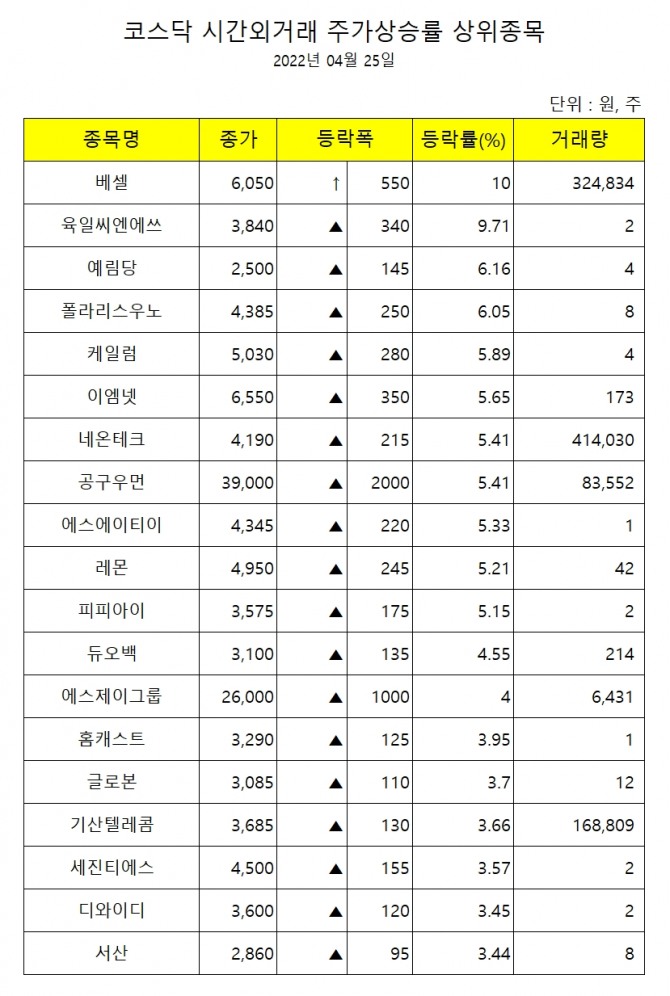 코스닥 시간외거래 주가상승률 상위종목

2022년 04월 25일

단위 : 원, 주

| 종목명 | 종가 | 등락폭 | | 등락률(%) | 거래량 |
|---|---|---|---|---|---|
| 베셀 | 6,050 | ↑ | 550 | 10 | 324,834 |
| 육일씨엔에쓰 | 3,840 | ▲ | 340 | 9.71 | 2 |
| 예림당 | 2,500 | ▲ | 145 | 6.16 | 4 |
| 폴라리스우노 | 4,385 | ▲ | 250 | 6.05 | 8 |
| 케일럼 | 5,030 | ▲ | 280 | 5.89 | 4 |
| 이엠넷 | 6,550 | ▲ | 350 | 5.65 | 173 |
| 네온테크 | 4,190 | ▲ | 215 | 5.41 | 414,030 |
| 공구우먼 | 39,000 | ▲ | 2000 | 5.41 | 83,552 |
| 에스에이티이 | 4,345 | ▲ | 220 | 5.33 | 1 |
| 레몬 | 4,950 | ▲ | 245 | 5.21 | 42 |
| 피피아이 | 3,575 | ▲ | 175 | 5.15 | 2 |
| 듀오백 | 3,100 | ▲ | 135 | 4.55 | 214 |
| 에스제이그룹 | 26,000 | ▲ | 1000 | 4 | 6,431 |
| 홈캐스트 | 3,290 | ▲ | 125 | 3.95 | 1 |
| 글로본 | 3,085 | ▲ | 110 | 3.7 | 12 |
| 기산텔레콤 | 3,685 | ▲ | 130 | 3.66 | 168,809 |
| 세진티에스 | 4,500 | ▲ | 155 | 3.57 | 2 |
| 디와이디 | 3,600 | ▲ | 120 | 3.45 | 2 |
| 서산 | 2,860 | ▲ | 95 | 3.44 | 8 |